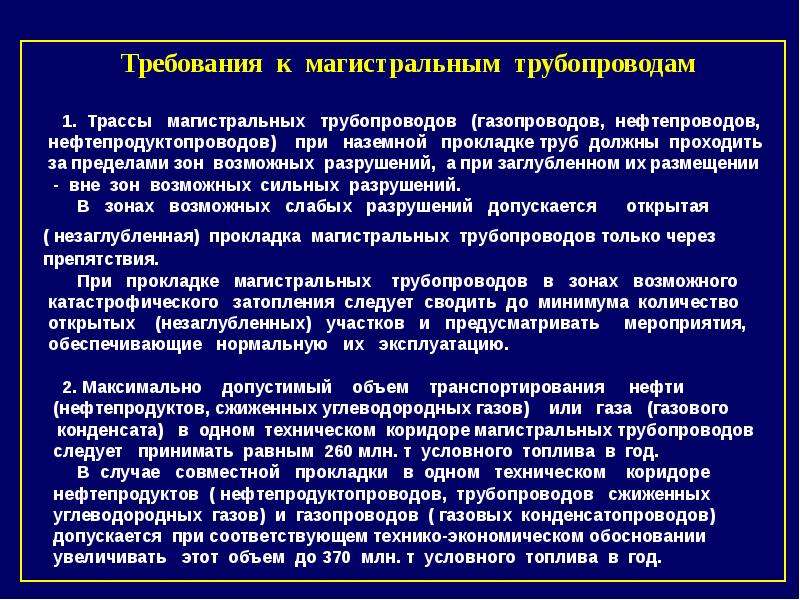 Требования к магистральным трубопроводам

1. Трассы магистральных трубопроводов (газопроводов, нефтепроводов, нефтепродуктопроводов) при наземной прокладке труб должны проходить за пределами зон возможных разрушений, а при заглубленном их размещении - вне зон возможных сильных разрушений.

В зонах возможных слабых разрушений допускается открытая ( незаглубленная) прокладка магистральных трубопроводов только через препятствия.

При прокладке магистральных трубопроводов в зонах возможного катастрофического затопления следует сводить до минимума количество открытых (незаглубленных) участков и предусматривать мероприятия, обеспечивающие нормальную их эксплуатацию.

2. Максимально допустимый объем транспортирования нефти (нефтепродуктов, сжиженных углеводородных газов) или газа (газового конденсата) в одном техническом коридоре магистральных трубопроводов следует принимать равным 260 млн. т условного топлива в год.

В случае совместной прокладки в одном техническом коридоре нефтепродуктов ( нефтепродуктопроводов, трубопроводов сжиженных углеводородных газов) и газопроводов ( газовых конденсатопроводов) допускается при соответствующем технико-экономическом обосновании увеличивать этот объем до 370 млн. т условного топлива в год.